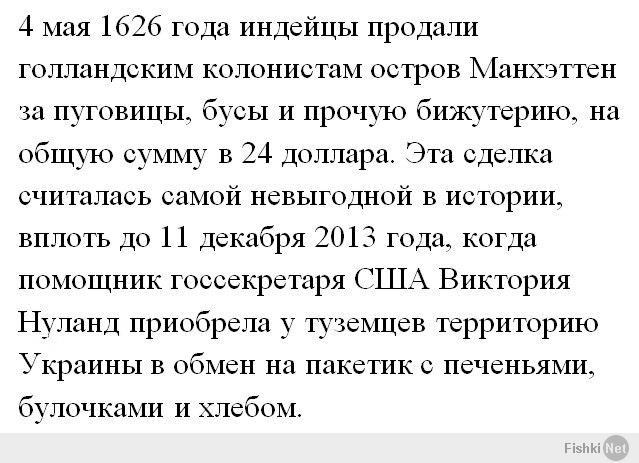 4 мая 1626 года индейцы продали голландским колонистам остров Манхэттен за пуговицы, бусы и прочую бижутерию, на общую сумму в 24 доллара. Эта сделка считалась самой невыгодной в истории, вплоть до 11 декабря 2013 года, когда помощник госсекретаря США Виктория Нуланд приобрела у туземцев территорию Украины в обмен на пакетик с печеньями, булочками и хлебом.

Fishki Net